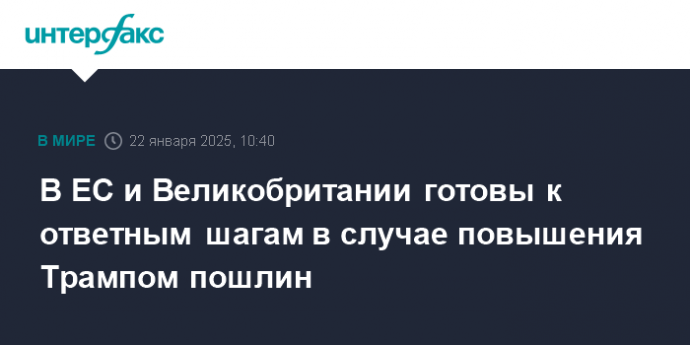 интерфакс

В МИРЕ 22 января 2025, 10:40

В ЕС и Великобритании готовы к ответным шагам в случае повышения Трампом пошлин